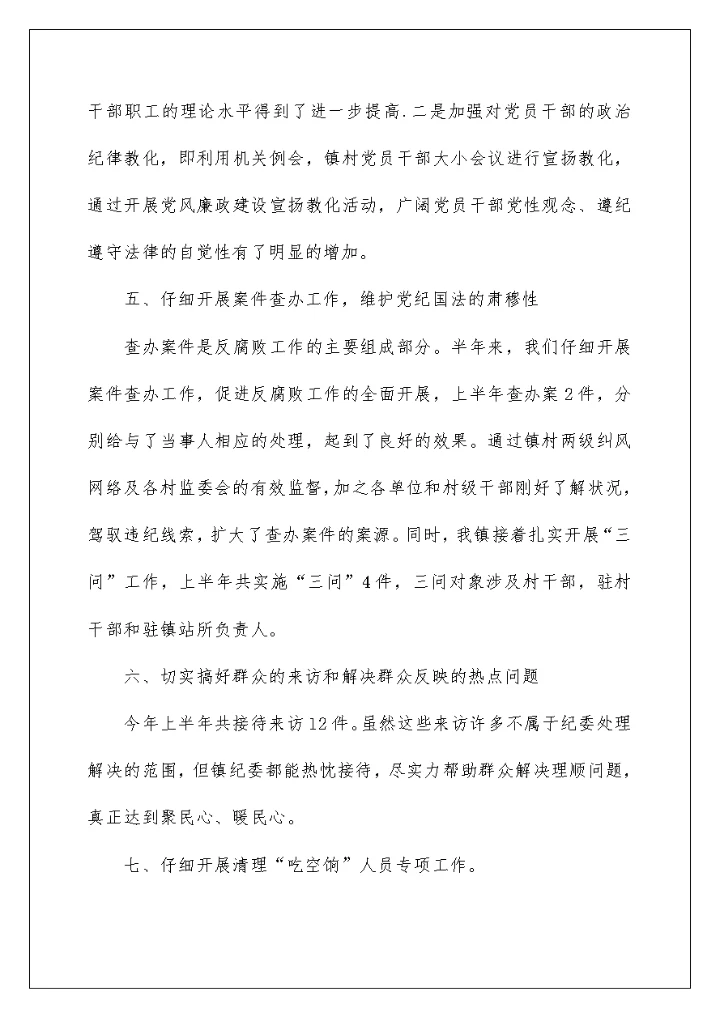 干部职工的理论水平得到了进一步提高.二是加强对党员干部的政治纪律教化，即利用机关例会，镇村党员干部大小会议进行宣扬教化，通过开展党风廉政建设宣扬教化活动，广阔党员干部党性观念、遵纪遵守法律的自觉性有了明显的增加。

五、仔细开展案件查办工作，维护党纪国法的肃穆性

查办案件是反腐败工作的主要组成部分。半年来，我们仔细开展案件查办工作，促进反腐败工作的全面开展，上半年查办案2件，分别给与了当事人相应的处理，起到了良好的效果。通过镇村两级纠风网络及各村监委会的有效监督，加之各单位和村级干部刚好了解状况，驾驭违纪线索，扩大了查办案件的案源。同时，我镇接着扎实开展“三问”工作，上半年共实施“三问”4件，三问对象涉及村干部，驻村干部和驻镇站所负责人。

六、切实搞好群众的来访和解决群众反映的热点问题

今年上半年共接待来访12件。虽然这些来访许多不属于纪委处理解决的范围，但镇纪委都能热忱接待，尽实力帮助群众解决理顺问题，真正达到聚民心、暖民心。

七、仔细开展清理“吃空饷”人员专项工作。